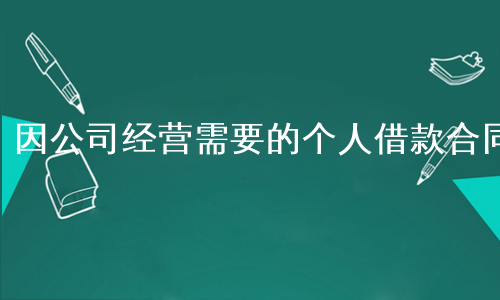 因公司经营需要的个人借款合同